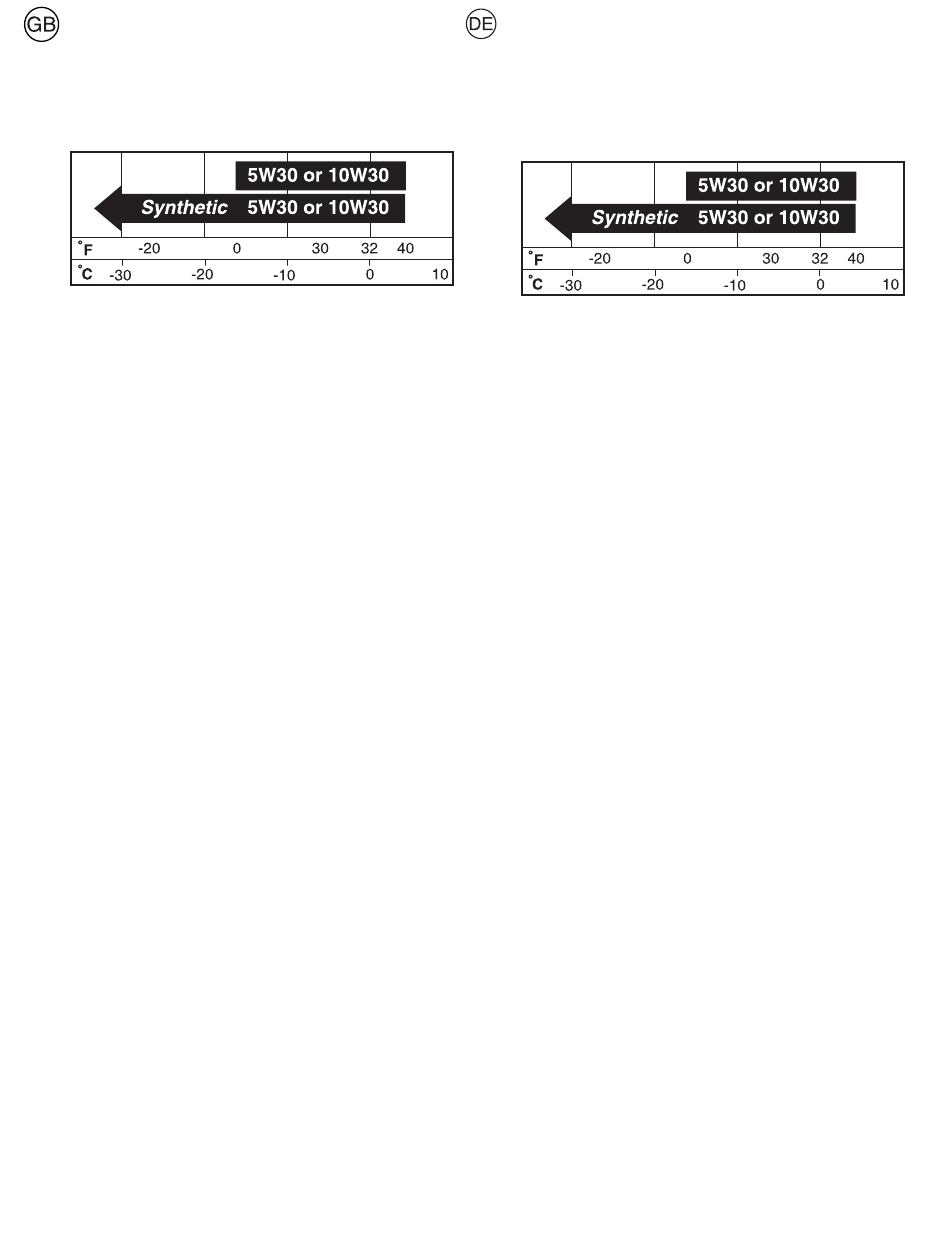 GB

5W30 or 10W30

Synthetic 5W30 or 10W30

°F -20 0 30 32 40

°C -30 -20 -10 0 10

DE

5W30 or 10W30

Synthetic 5W30 or 10W30

°F -20 0 30 32 40

°C -30 -20 -10 0 10